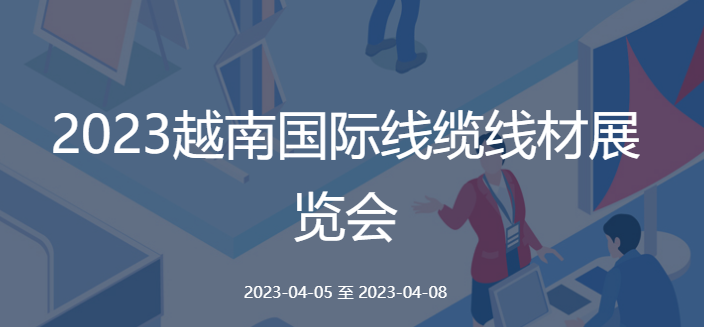 2023越南国际线缆线材展览会

2023-04-05 至 2023-04-08